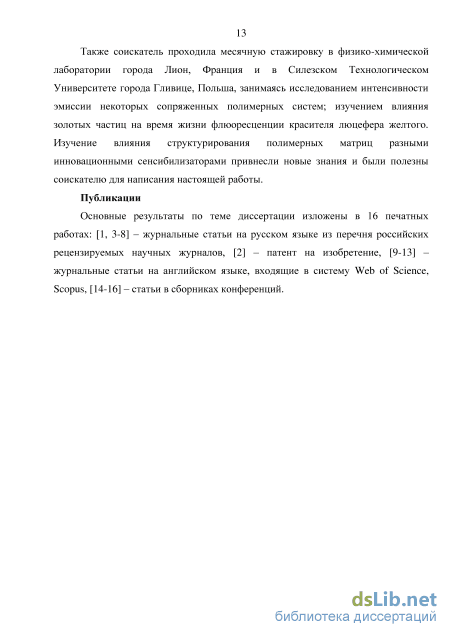 13

Также соискатель проходила месячную стажировку в физико-химической лаборатории города Лион, Франция и в Силезском Технологическом Университете города Гливице, Польша, занимаясь исследованием интенсивности эмиссии некоторых сопряженных полимерных систем; изучением влияния золотых частиц на время жизни флюоресценции красителя люцефера желтого. Изучение влияния структурирования полимерных матриц разными инновационными сенсибилизаторами привнесли новые знания и были полезны соискателю для написания настоящей работы.

Публикации

Основные результаты по теме диссертации изложены в 16 печатных работах: [1, 3-8] – журнальные статьи на русском языке из перечня российских рецензируемых научных журналов, [2] – патент на изобретение, [9-13] – журнальные статьи на английском языке, входящие в систему Web of Science, Scopus, [14-16] – статьи в сборниках конференций.

dsLib.net
библиотека диссертаций